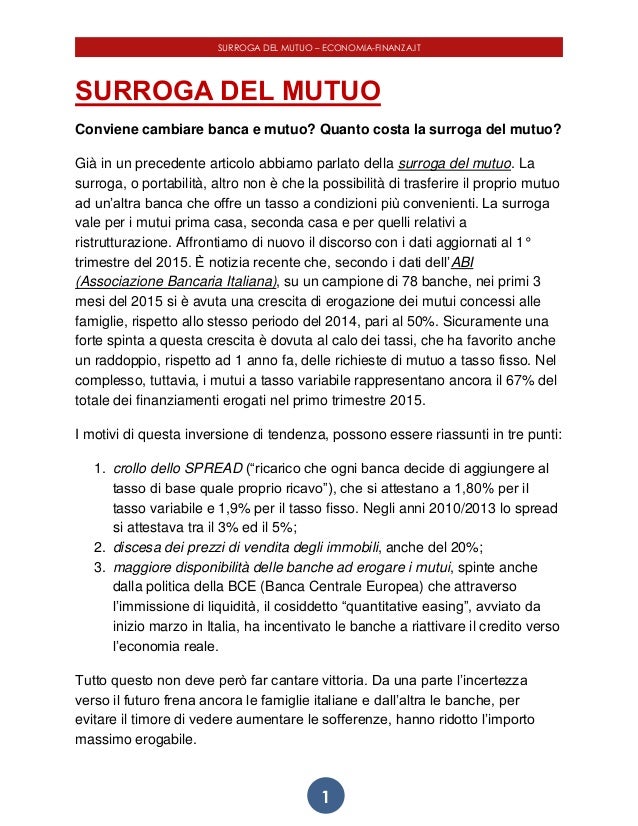 SURROGA DEL MUTUO – ECONOMIA-FINANZA.IT

SURROGA DEL MUTUO

Conviene cambiare banca e mutuo? Quanto costa la surroga del mutuo?

Già in un precedente articolo abbiamo parlato della surroga del mutuo. La surroga, o portabilità, altro non è che la possibilità di trasferire il proprio mutuo ad un'altra banca che offre un tasso a condizioni più convenienti. La surroga vale per i mutui prima casa, seconda casa e per quelli relativi a ristrutturazione. Affrontiamo di nuovo il discorso con i dati aggiornati al 1° trimestre del 2015. È notizia recente che, secondo i dati dell'ABI (Associazione Bancaria Italiana), su un campione di 78 banche, nei primi 3 mesi del 2015 si è avuta una crescita di erogazione dei mutui concessi alle famiglie, rispetto allo stesso periodo del 2014, pari al 50%. Sicuramente una forte spinta a questa crescita è dovuta al calo dei tassi, che ha favorito anche un raddoppio, rispetto ad 1 anno fa, delle richieste di mutuo a tasso fisso. Nel complesso, tuttavia, i mutui a tasso variabile rappresentano ancora il 67% del totale dei finanziamenti erogati nel primo trimestre 2015.

I motivi di questa inversione di tendenza, possono essere riassunti in tre punti:

1. crollo dello SPREAD ("ricarico che ogni banca decide di aggiungere al tasso di base quale proprio ricavo"), che si attestano a 1,80% per il tasso variabile e 1,9% per il tasso fisso. Negli anni 2010/2013 lo spread si attestava tra il 3% ed il 5%;
2. discesa dei prezzi di vendita degli immobili, anche del 20%;
3. maggiore disponibilità delle banche ad erogare i mutui, spinte anche dalla politica della BCE (Banca Centrale Europea) che attraverso l'immissione di liquidità, il cosiddetto "quantitative easing", avviato da inizio marzo in Italia, ha incentivato le banche a riattivare il credito verso l'economia reale.

Tutto questo non deve però far cantare vittoria. Da una parte l'incertezza verso il futuro frena ancora le famiglie italiane e dall'altra le banche, per evitare il timore di vedere aumentare le sofferenze, hanno ridotto l'importo massimo erogabile.

1